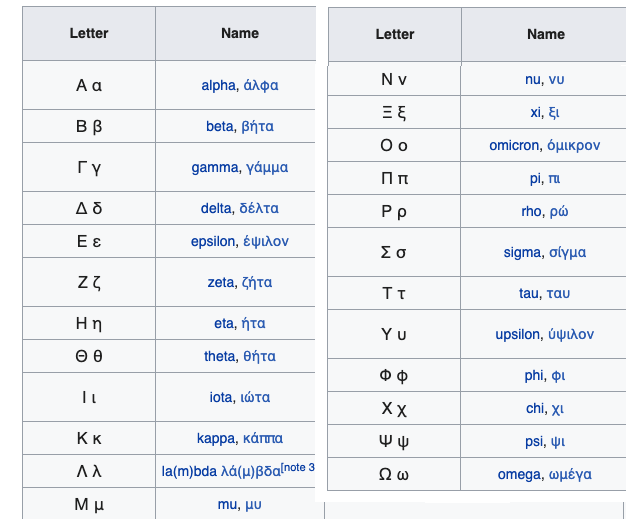 | Letter | Name |
|---|---|
| Α α | alpha, άλφα |
| Β β | beta, βήτα |
| Γ γ | gamma, γάμμα |
| Δ δ | delta, δέλτα |
| Ε ε | epsilon, έψιλον |
| Ζ ζ | zeta, ζήτα |
| Η η | eta, ήτα |
| Θ θ | theta, θήτα |
| Ι ι | iota, ιώτα |
| Κ κ | kappa, κάππα |
| Λ λ | la(m)bda λά(μ)βδα[note 3 |
| Μ μ | mu, μυ |

| Letter | Name |
|---|---|
| Ν ν | nu, νυ |
| Ξ ξ | xi, ξι |
| Ο ο | omicron, όμικρον |
| Π π | pi, πι |
| Ρ ρ | rho, ρώ |
| Σ σ | sigma, σίγμα |
| Τ τ | tau, ταυ |
| Υ υ | upsilon, ύψιλον |
| Φ φ | phi, φι |
| Χ χ | chi, χι |
| Ψ ψ | psi, ψι |
| Ω ω | omega, ωμέγα |